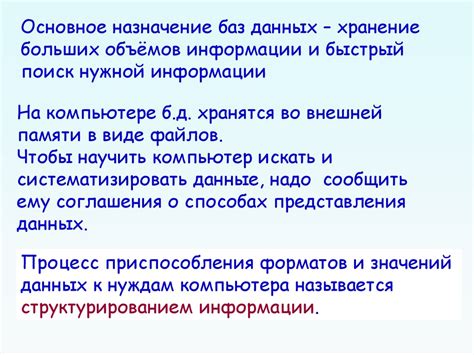 Основное назначение баз данных – хранение больших объёмов информации и быстрый поиск нужной информации

На компьютере б.д. хранятся во внешней памяти в виде файлов.
Чтобы научить компьютер искать и систематизировать данные, надо сообщить ему соглашения о способах представления данных.

Процесс приспособления форматов и значений данных к нуждам компьютера называется структурированием информации.